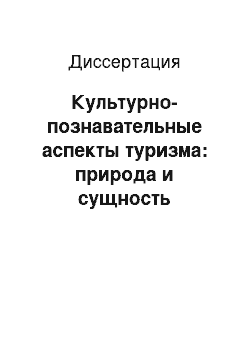 Диссертация

Культурно-познавательные аспекты туризма: природа и сущность